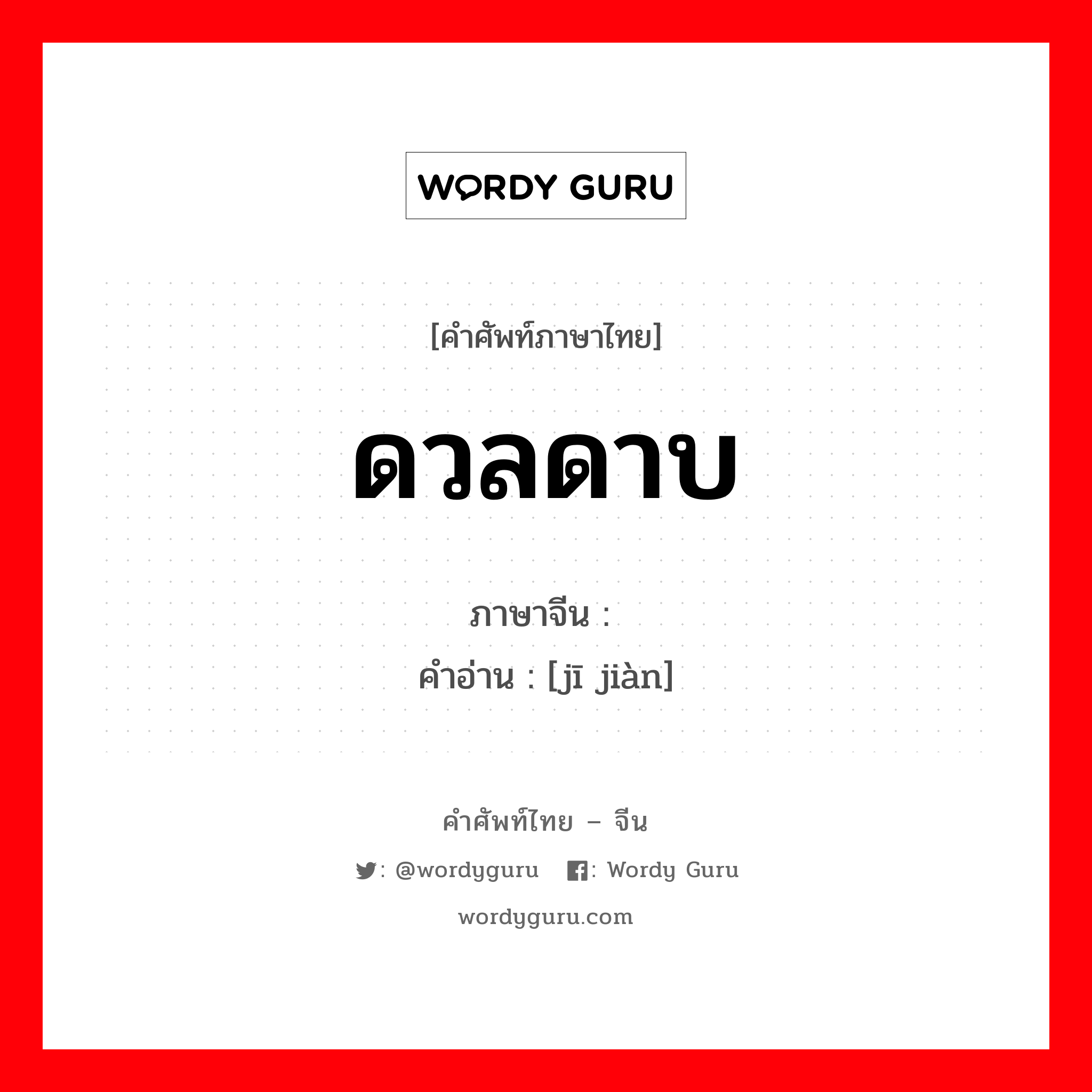 WORDY GURU

[คำศัพท์ภาษาไทย]

ดวลดาบ

ภาษาจีน :
คำอ่าน : [jī jiàn]

คำศัพท์ไทย – จีน

: @wordyguru : Wordy Guru

wordyguru.com